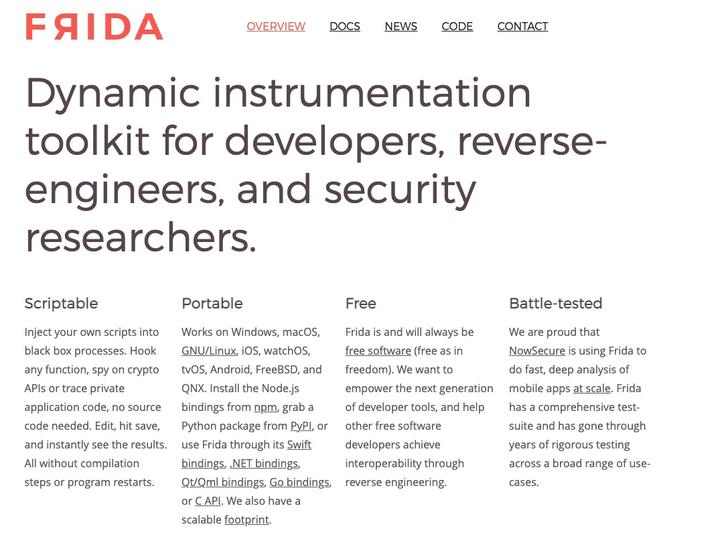 FЯIDA

OVERVIEW DOCS NEWS CODE CONTACT

Dynamic instrumentation toolkit for developers, reverse-engineers, and security researchers.

Scriptable

Inject your own scripts into black box processes. Hook any function, spy on crypto APIs or trace private application code, no source code needed. Edit, hit save, and instantly see the results. All without compilation steps or program restarts.

Portable

Works on Windows, macOS, GNU/Linux, iOS, watchOS, tvOS, Android, FreeBSD, and QNX. Install the Node.js bindings from npm, grab a Python package from PyPI, or use Frida through its Swift bindings, .NET bindings, Qt/Qml bindings, Go bindings, or C API. We also have a scalable footprint.

Free

Frida is and will always be free software (free as in freedom). We want to empower the next generation of developer tools, and help other free software developers achieve interoperability through reverse engineering.

Battle-tested

We are proud that NowSecure is using Frida to do fast, deep analysis of mobile apps at scale. Frida has a comprehensive test-suite and has gone through years of rigorous testing across a broad range of use-cases.